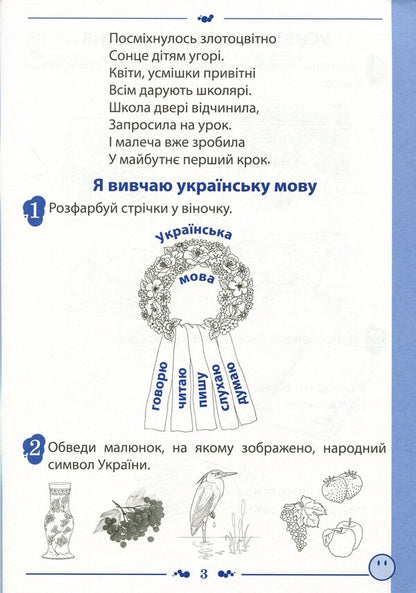 Посміхнулось злотоцвітно
Сонце дітям угорі.
Квіти, усмішки привітні
Всім дарують школярі.
Школа двері відчинила,
Запросила на урок.
І малеча вже зробила
У майбутнє перший крок.

Я вивчаю українську мову

1 Розфарбуй стрічки у віночку.

Українська
мова

говорю
читаю
пишу
слухаю
думаю

2 Обведи малюнок, на якому зображено, народний символ України.

3